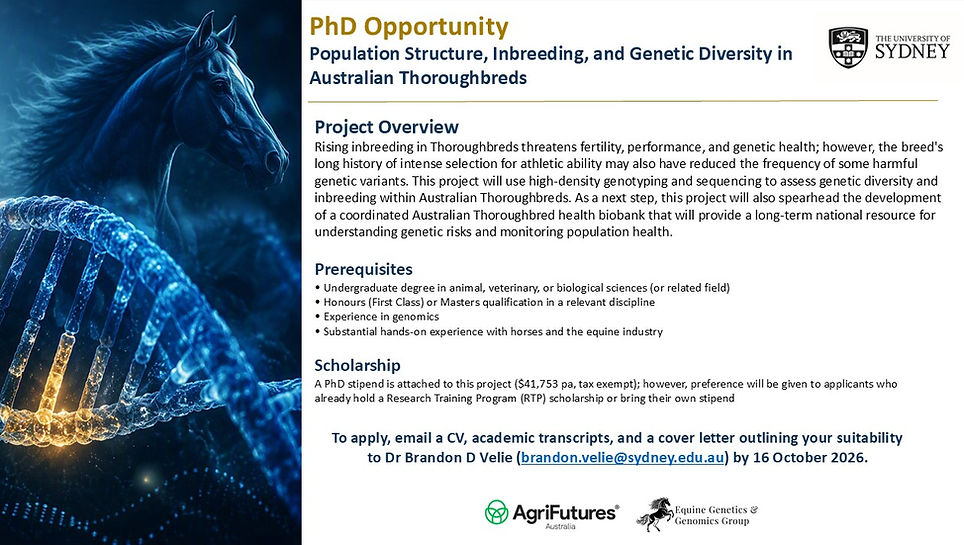 PhD Opportunity
Population Structure, Inbreeding, and Genetic Diversity in Australian Thoroughbreds

THE UNIVERSITY OF SYDNEY

Project Overview
Rising inbreeding in Thoroughbreds threatens fertility, performance, and genetic health; however, the breed's long history of intense selection for athletic ability may also have reduced the frequency of some harmful genetic variants. This project will use high-density genotyping and sequencing to assess genetic diversity and inbreeding within Australian Thoroughbreds. As a next step, this project will also spearhead the development of a coordinated Australian Thoroughbred health biobank that will provide a long-term national resource for understanding genetic risks and monitoring population health.

Prerequisites
• Undergraduate degree in animal, veterinary, or biological sciences (or related field)
• Honours (First Class) or Masters qualification in a relevant discipline
• Experience in genomics
• Substantial hands-on experience with horses and the equine industry

Scholarship
A PhD stipend is attached to this project ($41,753 pa, tax exempt); however, preference will be given to applicants who already hold a Research Training Program (RTP) scholarship or bring their own stipend

To apply, email a CV, academic transcripts, and a cover letter outlining your suitability to Dr Brandon D Velie (brandon.velie@sydney.edu.au) by 16 October 2026.

AgriFutures® Australia

Equine Genetics & Genomics Group